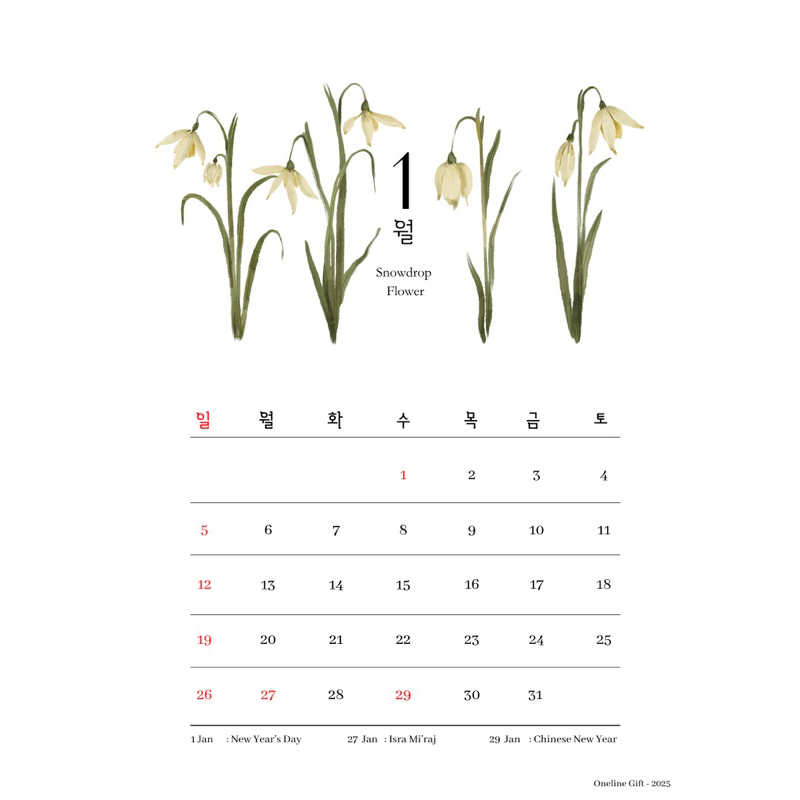 1
월

Snowdrop Flower

| 일 | 월 | 화 | 수 | 목 | 금 | 토 |
|---|---|---|---|---|---|---|
| | | | 1 | 2 | 3 | 4 |
| 5 | 6 | 7 | 8 | 9 | 10 | 11 |
| 12 | 13 | 14 | 15 | 16 | 17 | 18 |
| 19 | 20 | 21 | 22 | 23 | 24 | 25 |
| 26 | 27 | 28 | 29 | 30 | 31 | |

1 Jan : New Year's Day
27 Jan : Isra Mi'raj
29 Jan : Chinese New Year

Oneline Gift - 2025